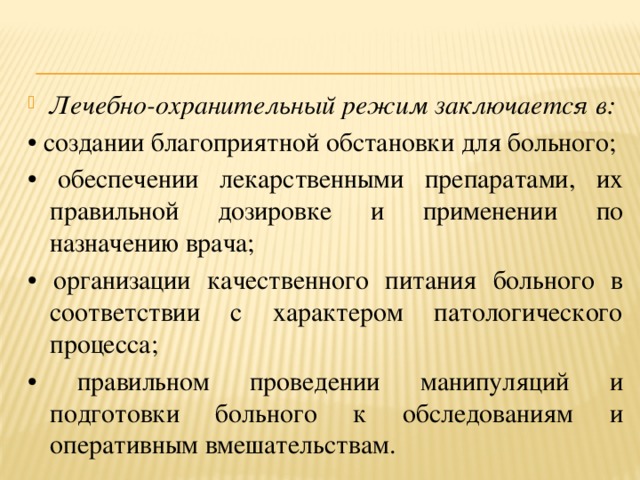 Лечебно-охранительный режим заключается в:

• создании благоприятной обстановки для больного;

• обеспечении лекарственными препаратами, их правильной дозировке и применении по назначению врача;

• организации качественного питания больного в соответствии с характером патологического процесса;

• правильном проведении манипуляций и подготовки больного к обследованиям и оперативным вмешательствам.